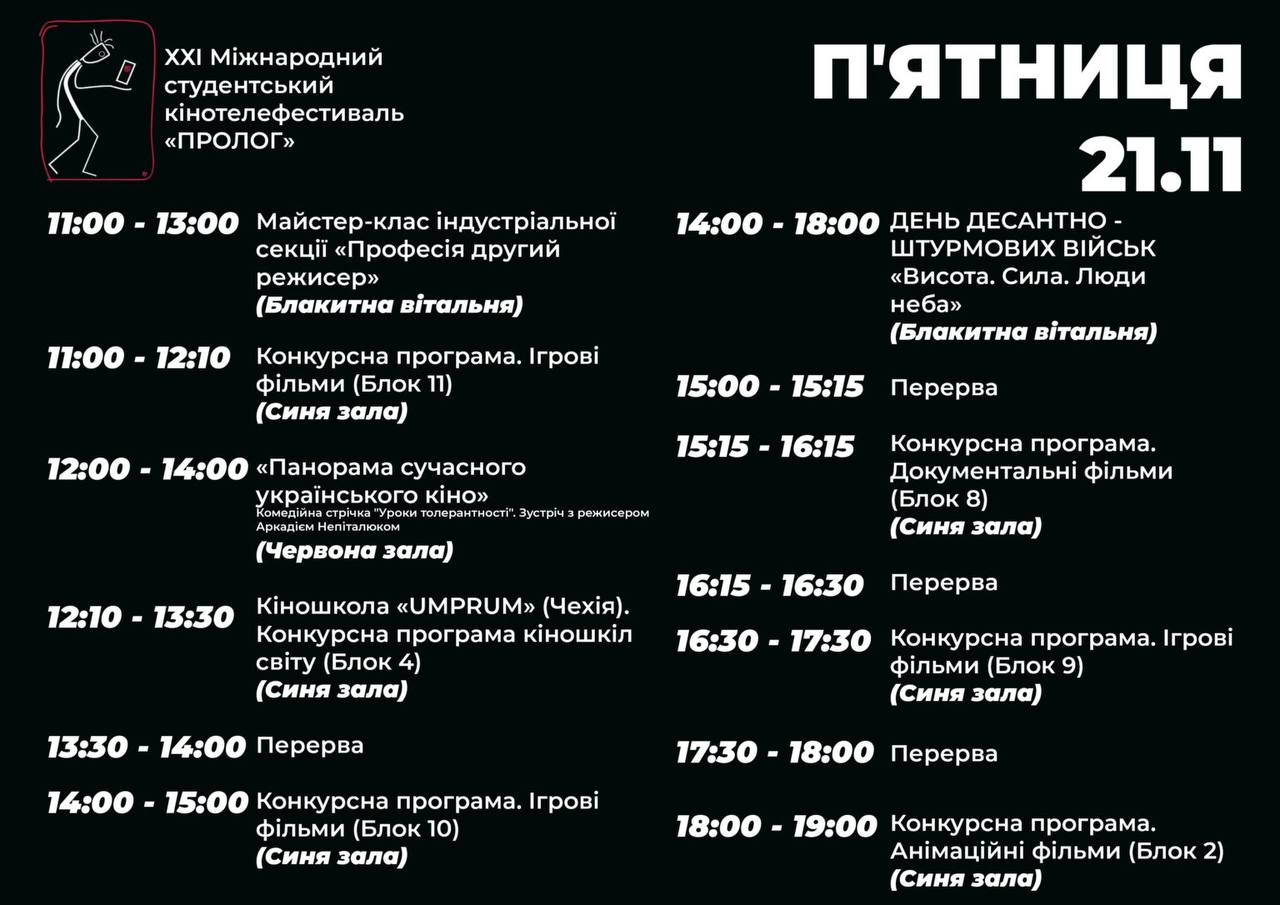 XXI Міжнародний студентський кінотелефестиваль «ПРОЛОГ»

П'ЯТНИЦЯ 21.11

11:00 - 13:00 Майстер-клас індустріальної секції «Професія другий режисер» (Блакитна вітальня)

11:00 - 12:10 Конкурсна програма. Ігрові фільми (Блок 11) (Синя зала)

12:00 - 14:00 «Панорама сучасного українського кіно» Комедійна стрічка "Уроки толерантності". Зустріч з режисером Аркадієм Непіталюком (Червона зала)

12:10 - 13:30 Кіношкола «UMPRUM» (Чехія). Конкурсна програма кіношкіл світу (Блок 4) (Синя зала)

13:30 - 14:00 Перерва

14:00 - 15:00 Конкурсна програма. Ігрові фільми (Блок 10) (Синя зала)

14:00 - 18:00 ДЕНЬ ДЕСАНТНО - ШТУРМОВИХ ВІЙСЬК «Висота. Сила. Люди неба» (Блакитна вітальня)

15:00 - 15:15 Перерва

15:15 - 16:15 Конкурсна програма. Документальні фільми (Блок 8) (Синя зала)

16:15 - 16:30 Перерва

16:30 - 17:30 Конкурсна програма. Ігрові фільми (Блок 9) (Синя зала)

17:30 - 18:00 Перерва

18:00 - 19:00 Конкурсна програма. Анімаційні фільми (Блок 2) (Синя зала)